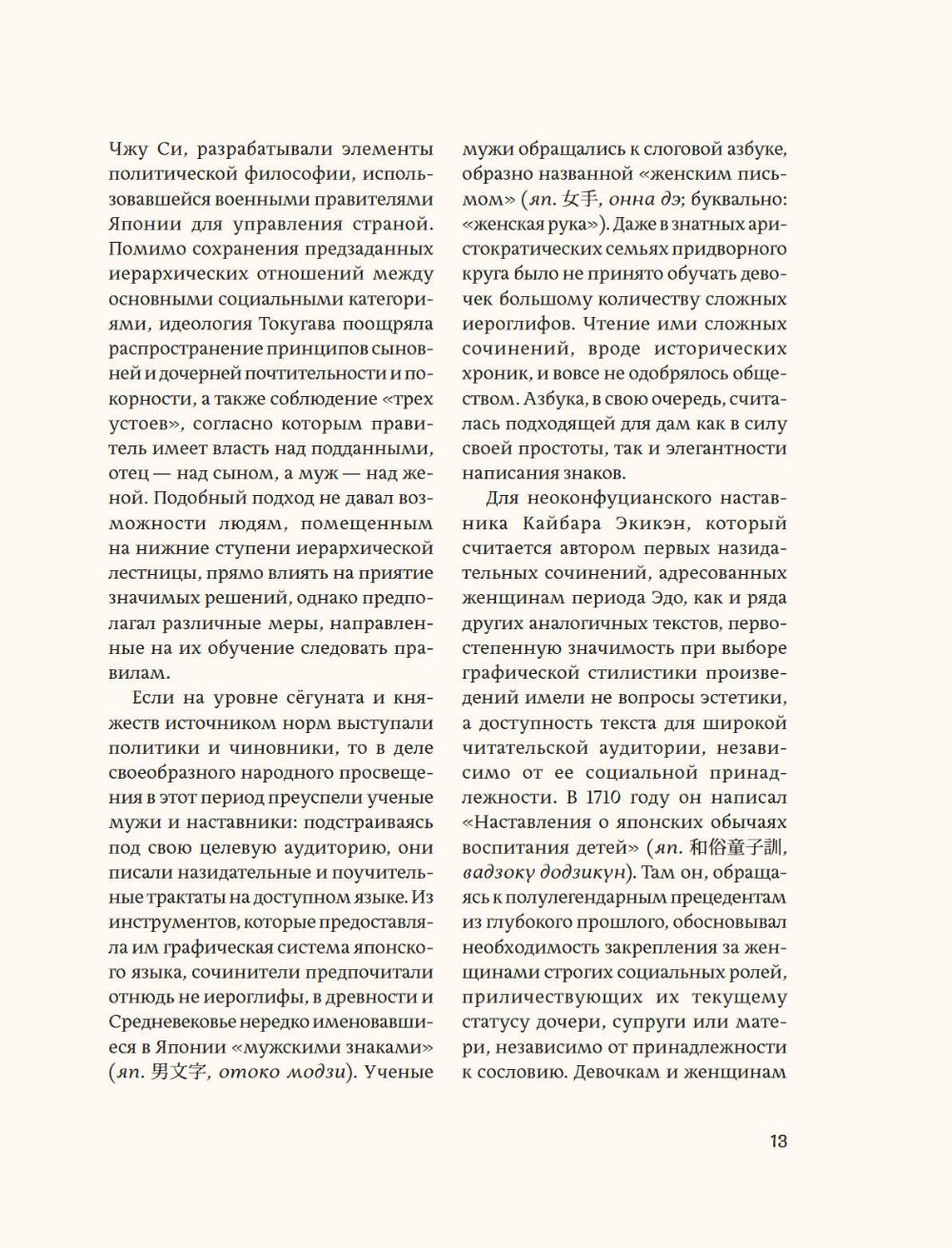 Чжу Си, разрабатывали элементы политической философии, использовавшейся военными правителями Японии для управления страной. Помимо сохранения предзаданных иерархических отношений между основными социальными категориями, идеология Токугава поощряла распространение принципов сыновней и дочерней почтительности и покорности, а также соблюдение «трех устоев», согласно которым правитель имеет власть над подданными, отец — над сыном, а муж — над женой. Подобный подход не давал возможности людям, помещенным на нижние ступени иерархической лестницы, прямо влиять на приятие значимых решений, однако предполагал различные меры, направленные на их обучение следовать правилам.

Если на уровне сёгуната и княжеств источником норм выступали политики и чиновники, то в деле своеобразного народного просвещения в этот период преуспели ученые мужи и наставники: подстраиваясь под свою целевую аудиторию, они писали назидательные и поучительные трактаты на доступном языке. Из инструментов, которые предоставляла им графическая система японского языка, сочинители предпочитали отнюдь не иероглифы, в древности и Средневековье нередко именовавшиеся в Японии «мужскими знаками» (яп. 男文字, отоко модзи). Ученые мужи обращались к слоговой азбуке, образно названной «женским письмом» (яп. 女手, онна дэ; буквально: «женская рука»). Даже в знатных аристократических семьях придворного круга было не принято обучать девочек большому количеству сложных иероглифов. Чтение ими сложных сочинений, вроде исторических хроник, и вовсе не одобрялось обществом. Азбука, в свою очередь, считалась подходящей для дам как в силу своей простоты, так и элегантности написания знаков.

Для неоконфуцианского наставника Кайбара Экикэн, который считается автором первых назидательных сочинений, адресованных женщинам периода Эдо, как и ряда других аналогичных текстов, первостепенную значимость при выборе графической стилистики произведений имели не вопросы эстетики, а доступность текста для широкой читательской аудитории, независимо от ее социальной принадлежности. В 1710 году он написал «Наставления о японских обычаях воспитания детей» (яп. 和俗童子訓, вадзоку додзикун). Там он, обращаясь к полулегендарным прецедентам из глубокого прошлого, обосновывал необходимость закрепления за женщинами строгих социальных ролей, приличествующих их текущему статусу дочери, супруги или матери, независимо от принадлежности к сословию. Девочкам и женщинам

13